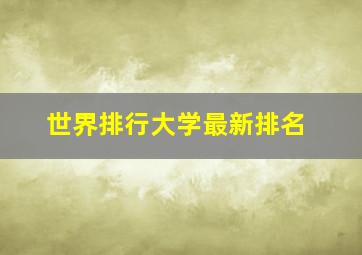 世界排行大学最新排名